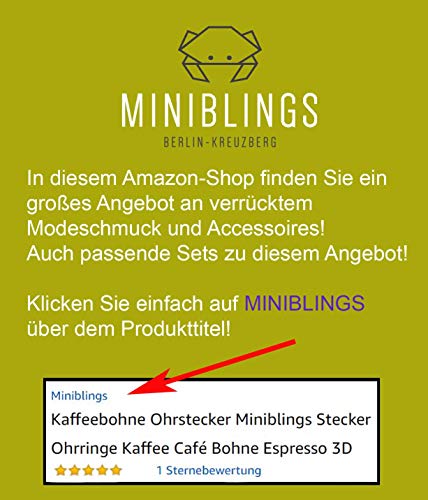 MINIBLINGS
BERLIN-KREUZBERG

In diesem Amazon-Shop finden Sie ein großes Angebot an verrücktem Modeschmuck und Accessoires!
Auch passende Sets zu diesem Angebot!

Klicken Sie einfach auf MINIBLINGS über dem Produkttitel!

Miniblings
Kaffeebohne Ohrstecker Miniblings Stecker Ohrringe Kaffee Café Bohne Espresso 3D
1 Sternebewertung